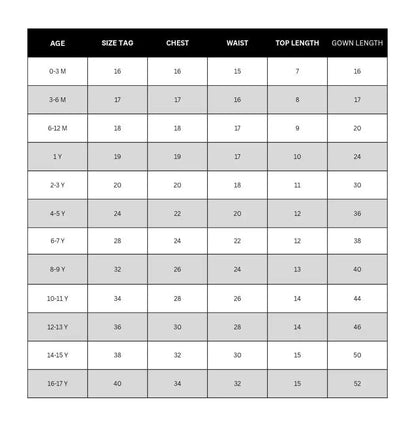 | AGE | SIZE TAG | CHEST | WAIST | TOP LENGTH | GOWN LENGTH |
|---|---|---|---|---|---|
| 0-3 M | 16 | 16 | 15 | 7 | 16 |
| 3-6 M | 17 | 17 | 16 | 8 | 17 |
| 6-12 M | 18 | 18 | 17 | 9 | 20 |
| 1 Y | 19 | 19 | 17 | 10 | 24 |
| 2-3 Y | 20 | 20 | 18 | 11 | 30 |
| 4-5 Y | 24 | 22 | 20 | 12 | 36 |
| 6-7 Y | 28 | 24 | 22 | 12 | 38 |
| 8-9 Y | 32 | 26 | 24 | 13 | 40 |
| 10-11 Y | 34 | 28 | 26 | 14 | 44 |
| 12-13 Y | 36 | 30 | 28 | 14 | 46 |
| 14-15 Y | 38 | 32 | 30 | 15 | 50 |
| 16-17 Y | 40 | 34 | 32 | 15 | 52 |